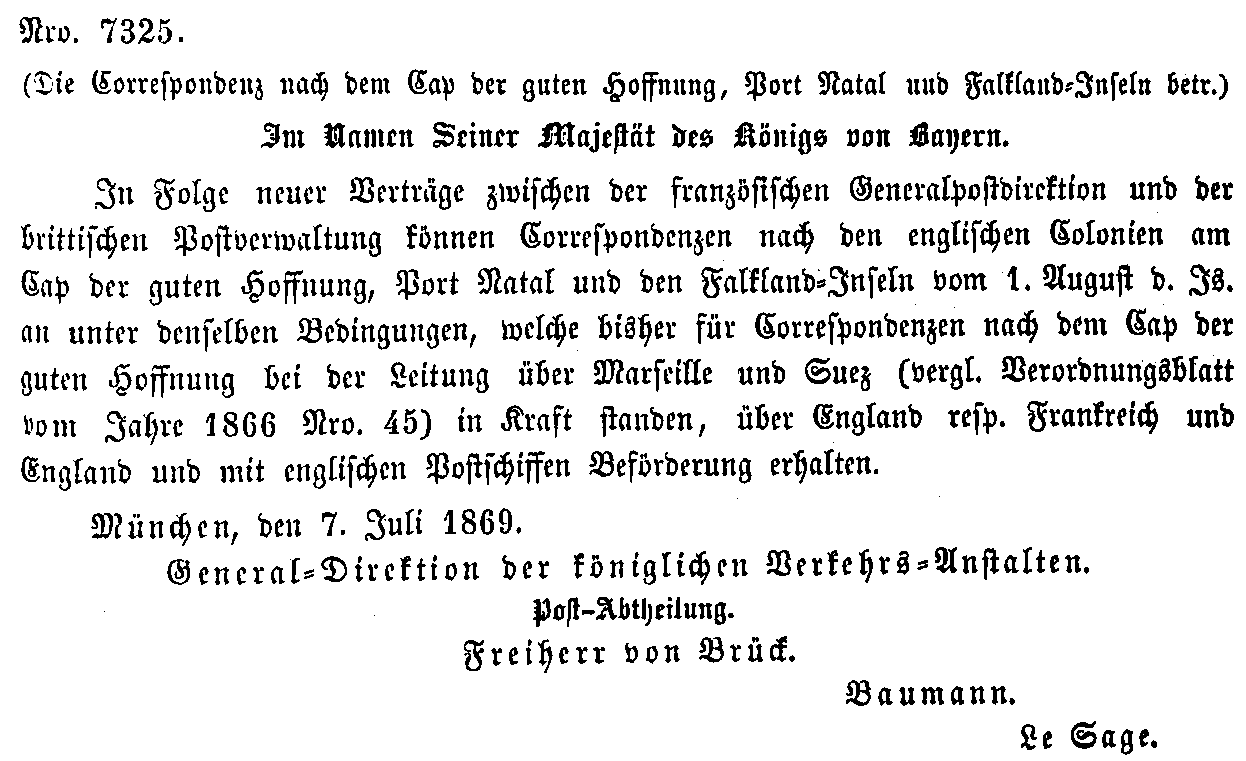 Nro. 7325.

(Die Correspondenz nach dem Cap der guten Hoffnung, Port Natal und Falkland-Inseln betr.)

Im Namen Seiner Majestät des Königs von Bayern.

In Folge neuer Verträge zwischen der französischen Generalpostdirektion und der brittischen Postverwaltung können Correspondenzen nach den englischen Colonien am Cap der guten Hoffnung, Port Natal und den Falkland-Inseln vom 1. August d. Js. an unter denselben Bedingungen, welche bisher für Correspondenzen nach dem Cap der guten Hoffnung bei der Leitung über Marseille und Suez (vergl. Verordnungsblatt vom Jahre 1866 Nro. 45) in Kraft standen, über England resp. Frankreich und England und mit englischen Postschiffen Beförderung erhalten.

München, den 7. Juli 1869.

General-Direktion der königlichen Verkehrs-Anstalten.

Post-Abtheilung.

Freiherr von Brück.

Baumann.

Le Sage.